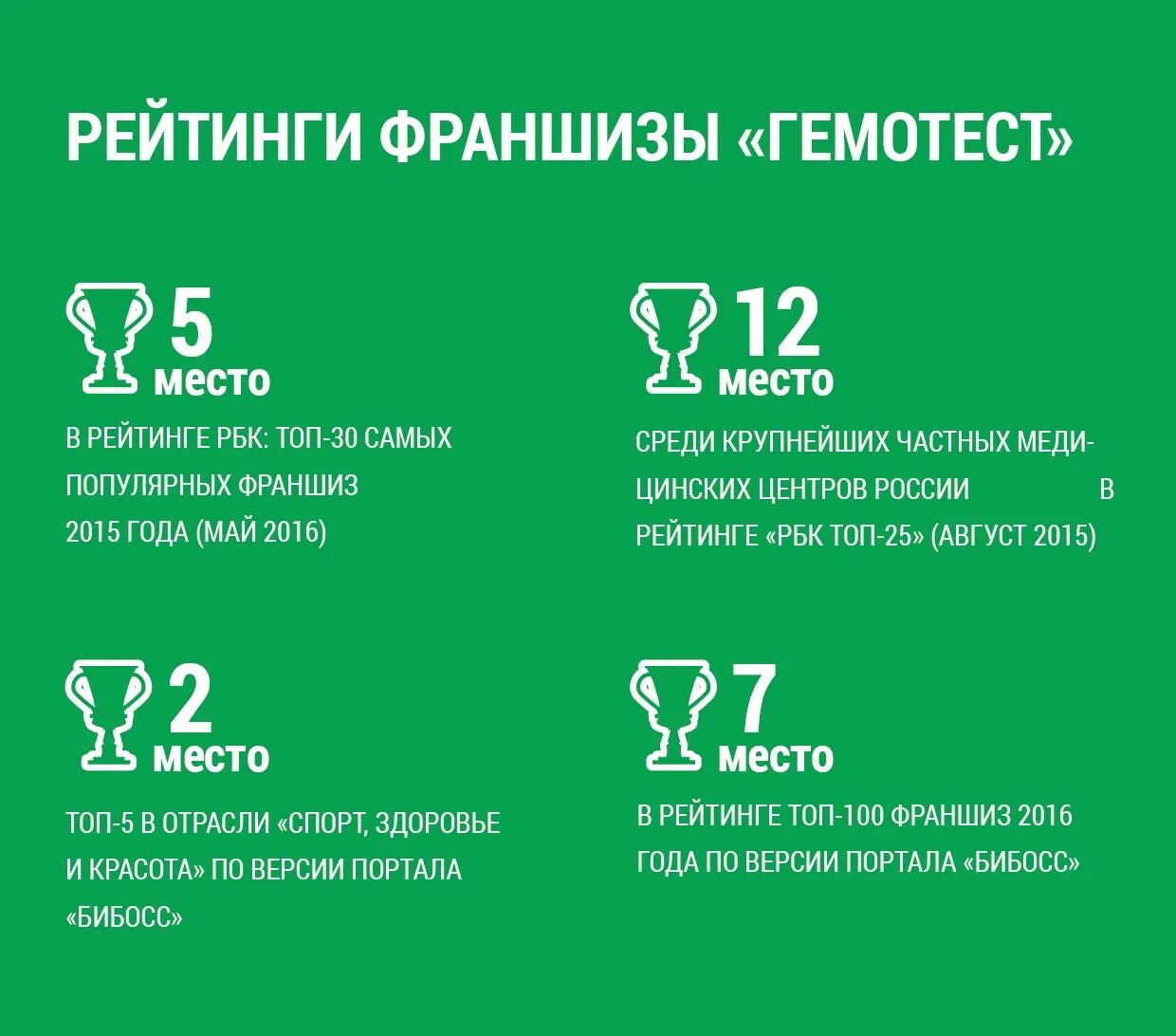 РЕЙТИНГИ ФРАНШИЗЫ «ГЕМОТЕСТ»

5
место

В РЕЙТИНГЕ РБК: ТОП-30 САМЫХ ПОПУЛЯРНЫХ ФРАНШИЗ 2015 ГОДА (МАЙ 2016)

12
место

СРЕДИ КРУПНЕЙШИХ ЧАСТНЫХ МЕДИЦИНСКИХ ЦЕНТРОВ РОССИИ В РЕЙТИНГЕ «РБК ТОП-25» (АВГУСТ 2015)

2
место

ТОП-5 В ОТРАСЛИ «СПОРТ, ЗДОРОВЬЕ И КРАСОТА» ПО ВЕРСИИ ПОРТАЛА «БИБОСС»

7
место

В РЕЙТИНГЕ ТОП-100 ФРАНШИЗ 2016 ГОДА ПО ВЕРСИИ ПОРТАЛА «БИБОСС»